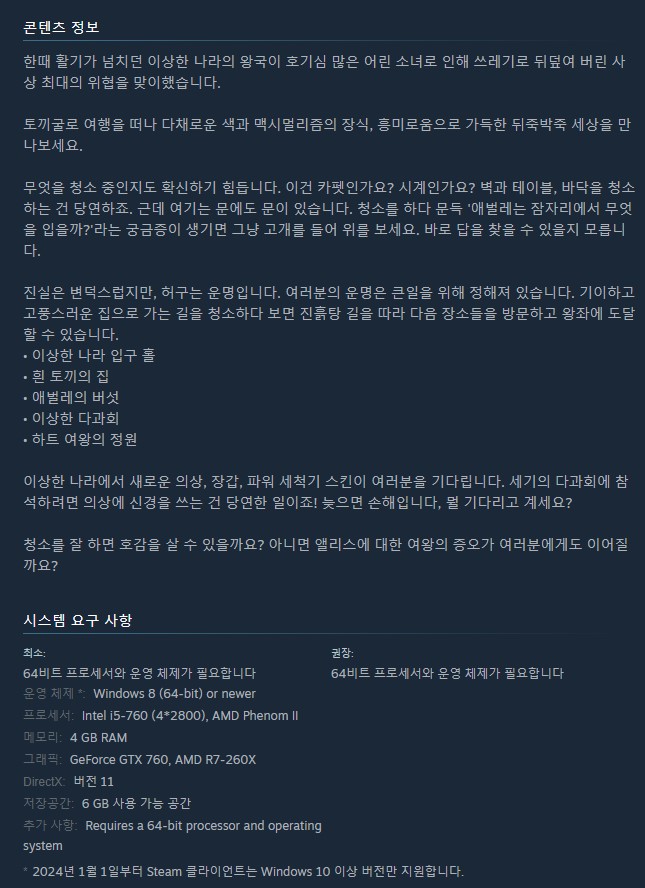 콘텐츠 정보

한때 활기가 넘치던 이상한 나라의 왕국이 호기심 많은 어린 소녀로 인해 쓰레기로 뒤덮여 버린 사상 최대의 위협을 맞이했습니다.

토끼굴로 여행을 떠나 다채로운 색과 맥시멀리즘의 장식, 흥미로움으로 가득한 뒤죽박죽 세상을 만나보세요.

무엇을 청소 중인지도 확신하기 힘듭니다. 이건 카펫인가요? 시계인가요? 벽과 테이블, 바닥을 청소하는 건 당연하죠. 근데 여기는 문에도 문이 있습니다. 청소를 하다 문득 '애벌레는 잠자리에서 무엇을 입을까?'라는 궁금증이 생기면 그냥 고개를 들어 위를 보세요. 바로 답을 찾을 수 있을지 모릅니다.

진실은 변덕스럽지만, 허구는 운명입니다. 여러분의 운명은 큰일을 위해 정해져 있습니다. 기이하고 고풍스러운 집으로 가는 길을 청소하다 보면 진흙탕 길을 따라 다음 장소들을 방문하고 왕좌에 도달할 수 있습니다.
• 이상한 나라 입구 홀
• 흰 토끼의 집
• 애벌레의 버섯
• 이상한 다과회
• 하트 여왕의 정원

이상한 나라에서 새로운 의상, 장갑, 파워 세척기 스킨이 여러분을 기다립니다. 세기의 다과회에 참석하려면 의상에 신경을 쓰는 건 당연한 일이죠! 늦으면 손해입니다, 뭘 기다리고 계세요?

청소를 잘 하면 호감을 살 수 있을까요? 아니면 앨리스에 대한 여왕의 증오가 여러분에게도 이어질까요?

시스템 요구 사항

최소:
64비트 프로세서와 운영 체제가 필요합니다
운영 체제 *: Windows 8 (64-bit) or newer
프로세서: Intel i5-760 (4*2800), AMD Phenom II
메모리: 4 GB RAM
그래픽: GeForce GTX 760, AMD R7-260X
DirectX: 버전 11
저장공간: 6 GB 사용 가능 공간
추가 사항: Requires a 64-bit processor and operating system

권장:
64비트 프로세서와 운영 체제가 필요합니다

* 2024년 1월 1일부터 Steam 클라이언트는 Windows 10 이상 버전만 지원합니다.